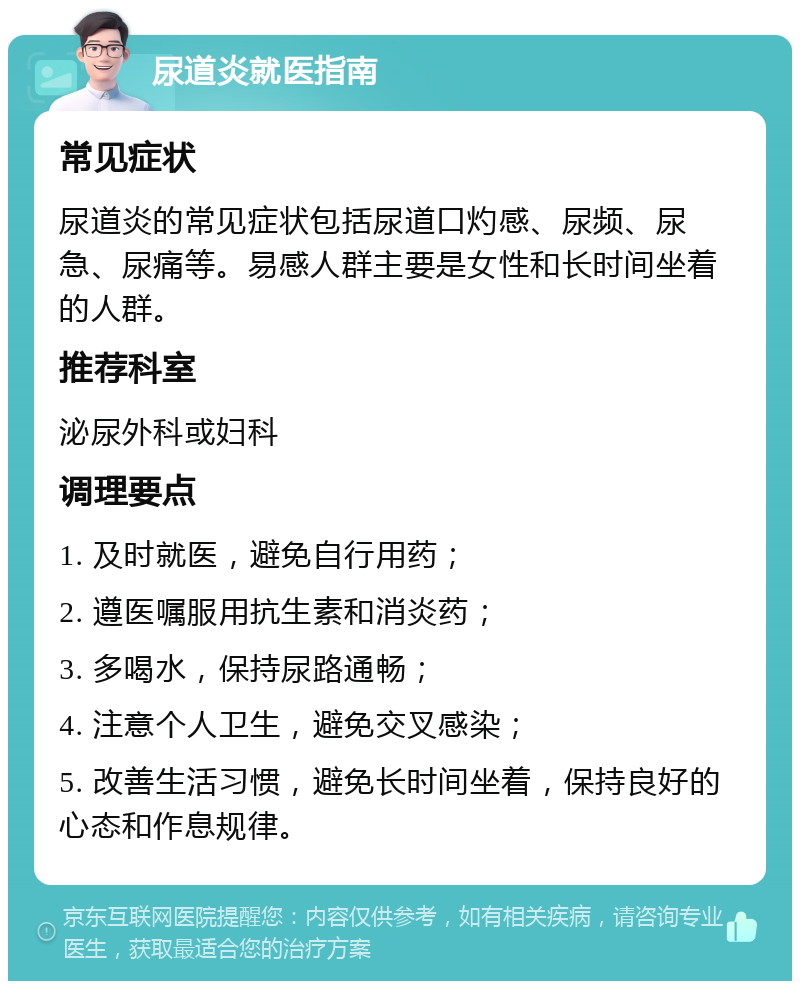 尿道炎就医指南

常见症状

尿道炎的常见症状包括尿道口灼感、尿频、尿急、尿痛等。易感人群主要是女性和长时间坐着的人群。

推荐科室

泌尿外科或妇科

调理要点

1. 及时就医，避免自行用药；

2. 遵医嘱服用抗生素和消炎药；

3. 多喝水，保持尿路通畅；

4. 注意个人卫生，避免交叉感染；

5. 改善生活习惯，避免长时间坐着，保持良好的心态和作息规律。

京东互联网医院提醒您：内容仅供参考，如有相关疾病，请咨询专业医生，获取最适合您的治疗方案